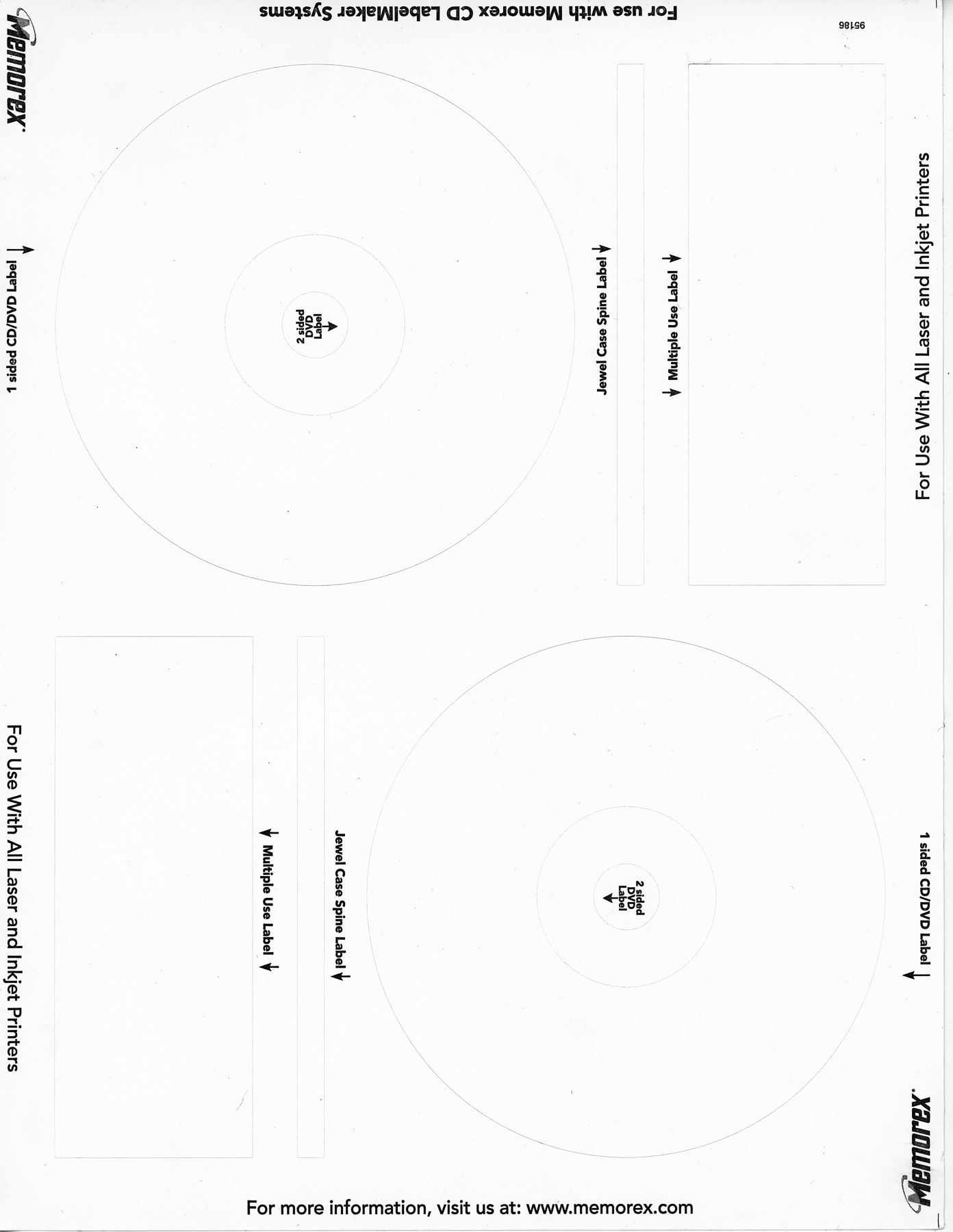 For use with Memorex CD LabelMaker Systems

95186

Memorex

1 sided CD/DVD Label

2 sided DVD Label

Jewel Case Spine Label

Multiple Use Label

For Use With All Laser and Inkjet Printers

For Use With All Laser and Inkjet Printers

Multiple Use Label

Jewel Case Spine Label

2 sided DVD Label

1 sided CD/DVD Label

Memorex

For more information, visit us at: www.memorex.com